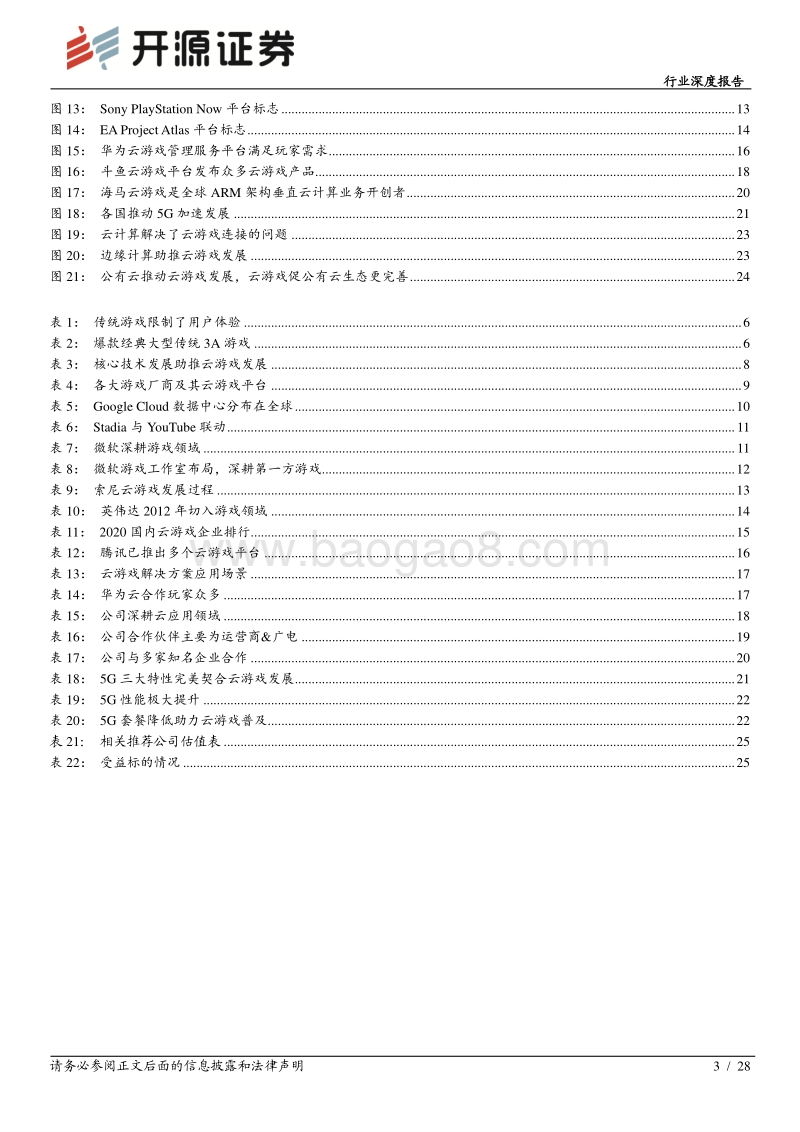 开源证券

行业深度报告

图 13: Sony PlayStation Now 平台标志 ........ 13
图 14: EA Project Atlas 平台标志 ........ 14
图 15: 华为云游戏管理服务平台满足玩家需求 ........ 16
图 16: 斗鱼云游戏平台发布众多云游戏产品 ........ 18
图 17: 海马云游戏是全球 ARM 架构垂直云计算业务开创者 ........ 20
图 18: 各国推动 5G 加速发展 ........ 21
图 19: 云计算解决了云游戏连接的问题 ........ 23
图 20: 边缘计算助推云游戏发展 ........ 23
图 21: 公有云推动云游戏发展，云游戏促公有云生态更完善 ........ 24

表 1: 传统游戏限制了用户体验 ........ 6
表 2: 爆款经典大型传统 3A 游戏 ........ 6
表 3: 核心技术发展助推云游戏发展 ........ 8
表 4: 各大游戏厂商及其云游戏平台 ........ 9
表 5: Google Cloud 数据中心分布在全球 ........ 10
表 6: Stadia 与 YouTube 联动 ........ 11
表 7: 微软深耕游戏领域 ........ 11
表 8: 微软游戏工作室布局，深耕第一方游戏 ........ 12
表 9: 索尼云游戏发展过程 ........ 13
表 10: 英伟达 2012 年切入游戏领域 ........ 14
表 11: 2020 国内云游戏企业排行 ........ 15
表 12: 腾讯已推出多个云游戏平台 ........ 16
表 13: 云游戏解决方案应用场景 ........ 17
表 14: 华为云合作玩家众多 ........ 17
表 15: 公司深耕云应用领域 ........ 18
表 16: 公司合作伙伴主要为运营商&广电 ........ 19
表 17: 公司与多家知名企业合作 ........ 20
表 18: 5G 三大特性完美契合云游戏发展 ........ 21
表 19: 5G 性能极大提升 ........ 22
表 20: 5G 套餐降低助力云游戏普及 ........ 22
表 21: 相关推荐公司估值表 ........ 25
表 22: 受益标的情况 ........ 25

www.baogao8.com

请务必参阅正文后面的信息披露和法律声明 3 / 28